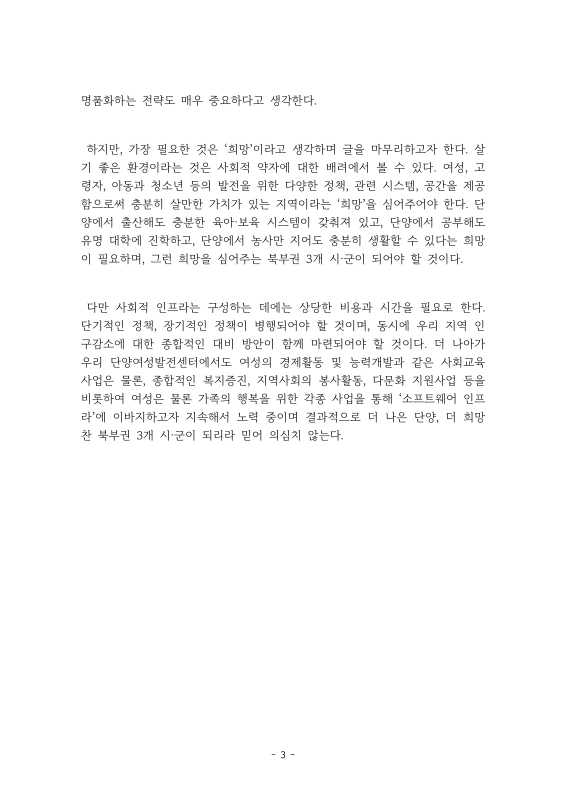 명품화하는 전략도 매우 중요하다고 생각한다.

하지만, 가장 필요한 것은 '희망'이라고 생각하며 글을 마무리하고자 한다. 살기 좋은 환경이라는 것은 사회적 약자에 대한 배려에서 볼 수 있다. 여성, 고령자, 아동과 청소년 등의 발전을 위한 다양한 정책, 관련 시스템, 공간을 제공함으로써 충분히 살만한 가치가 있는 지역이라는 '희망'을 심어주어야 한다. 단양에서 출산해도 충분한 육아·보육 시스템이 갖춰져 있고, 단양에서 공부해도 유명 대학에 진학하고, 단양에서 농사만 지어도 충분히 생활할 수 있다는 희망이 필요하며, 그런 희망을 심어주는 북부권 3개 시·군이 되어야 할 것이다.

다만 사회적 인프라는 구성하는 데에는 상당한 비용과 시간을 필요로 한다. 단기적인 정책, 장기적인 정책이 병행되어야 할 것이며, 동시에 우리 지역 인구감소에 대한 종합적인 대비 방안이 함께 마련되어야 할 것이다. 더 나아가 우리 단양여성발전센터에서도 여성의 경제활동 및 능력개발과 같은 사회교육 사업은 물론, 종합적인 복지증진, 지역사회의 봉사활동, 다문화 지원사업 등을 비롯하여 여성은 물론 가족의 행복을 위한 각종 사업을 통해 '소프트웨어 인프라'에 이바지하고자 지속해서 노력 중이며 결과적으로 더 나은 단양, 더 희망찬 북부권 3개 시·군이 되리라 믿어 의심치 않는다.

- 3 -